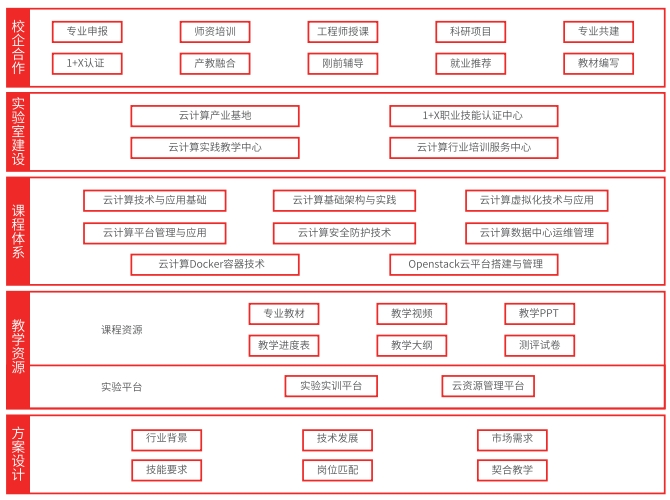 校企合作

专业申报
师资培训
工程师授课
科研项目
专业共建
1+X认证
产教融合
刚前辅导
就业推荐
教材编写

实验室建设

云计算产业基地
1+X职业技能认证中心
云计算实践教学中心
云计算行业培训服务中心

课程体系

云计算技术与应用基础
云计算基础架构与实践
云计算虚拟化技术与应用
云计算平台管理与应用
云计算安全防护技术
云计算数据中心运维管理
云计算Docker容器技术
Openstack云平台搭建与管理

教学资源

课程资源
专业教材
教学视频
教学PPT
教学进度表
教学大纲
测评试卷

实验平台
实验实训平台
云资源管理平台

方案设计

行业背景
技术发展
市场需求
技能要求
岗位匹配
契合教学